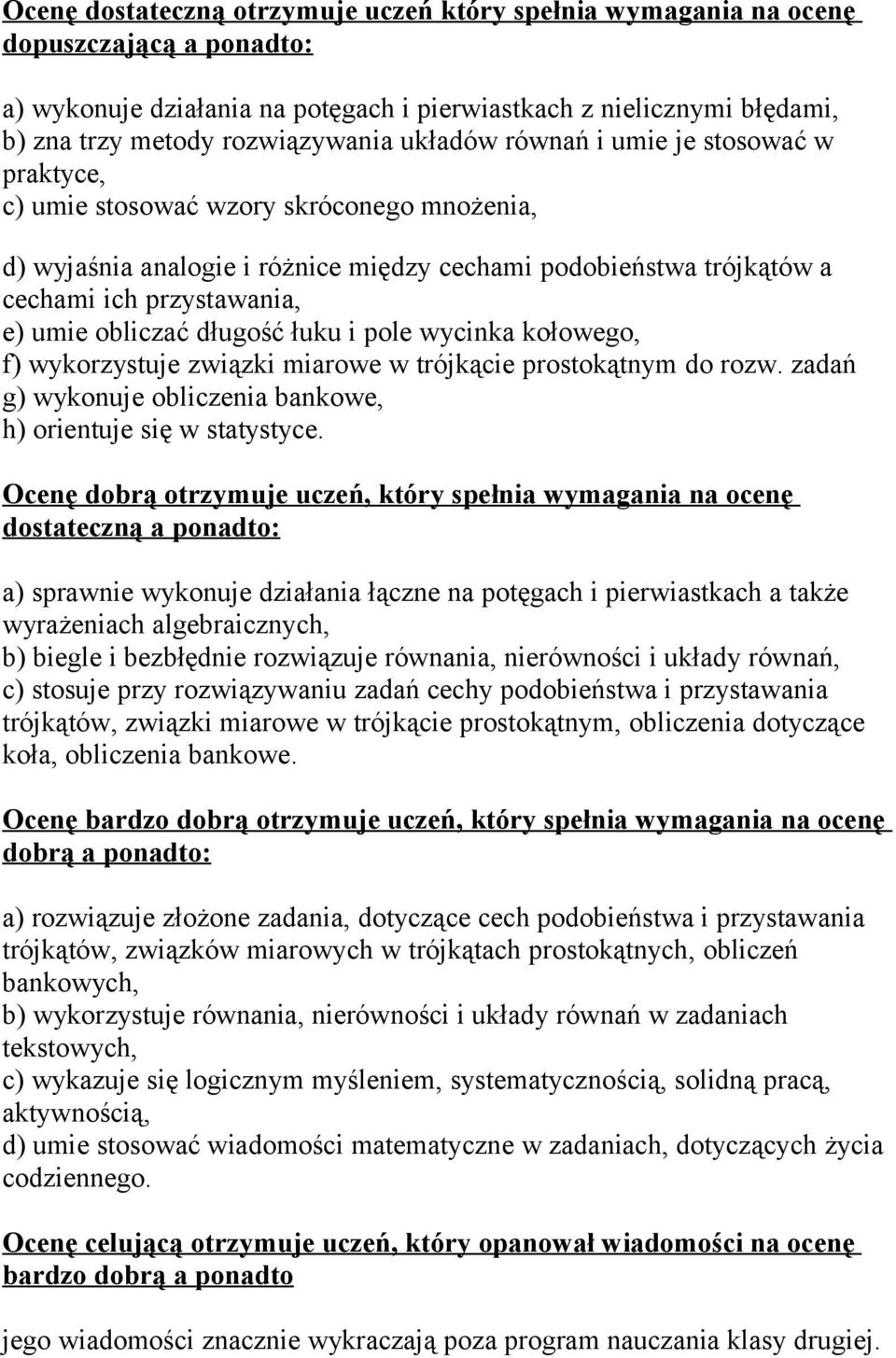 Ocenę dostateczną otrzymuje uczeń który spełnia wymagania na ocenę dopuszczającą a ponadto:

a) wykonuje działania na potęgach i pierwiastkach z nielicznymi błędami,
b) zna trzy metody rozwiązywania układów równań i umie je stosować w praktyce,
c) umie stosować wzory skróconego mnożenia,

d) wyjaśnia analogie i różnice między cechami podobieństwa trójkątów a cechami ich przystawania,
e) umie obliczać długość łuku i pole wycinka kołowego,
f) wykorzystuje związki miarowe w trójkącie prostokątnym do rozw. zadań
g) wykonuje obliczenia bankowe,
h) orientuje się w statystyce.

Ocenę dobrą otrzymuje uczeń, który spełnia wymagania na ocenę dostateczną a ponadto:

a) sprawnie wykonuje działania łączne na potęgach i pierwiastkach a także wyrażeniach algebraicznych,
b) biegle i bezbłędnie rozwiązuje równania, nierówności i układy równań,
c) stosuje przy rozwiązywaniu zadań cechy podobieństwa i przystawania trójkątów, związki miarowe w trójkącie prostokątnym, obliczenia dotyczące koła, obliczenia bankowe.

Ocenę bardzo dobrą otrzymuje uczeń, który spełnia wymagania na ocenę dobrą a ponadto:

a) rozwiązuje złożone zadania, dotyczące cech podobieństwa i przystawania trójkątów, związków miarowych w trójkątach prostokątnych, obliczeń bankowych,
b) wykorzystuje równania, nierówności i układy równań w zadaniach tekstowych,
c) wykazuje się logicznym myśleniem, systematycznością, solidną pracą, aktywnością,
d) umie stosować wiadomości matematyczne w zadaniach, dotyczących życia codziennego.

Ocenę celującą otrzymuje uczeń, który opanował wiadomości na ocenę bardzo dobrą a ponadto

jego wiadomości znacznie wykraczają poza program nauczania klasy drugiej.